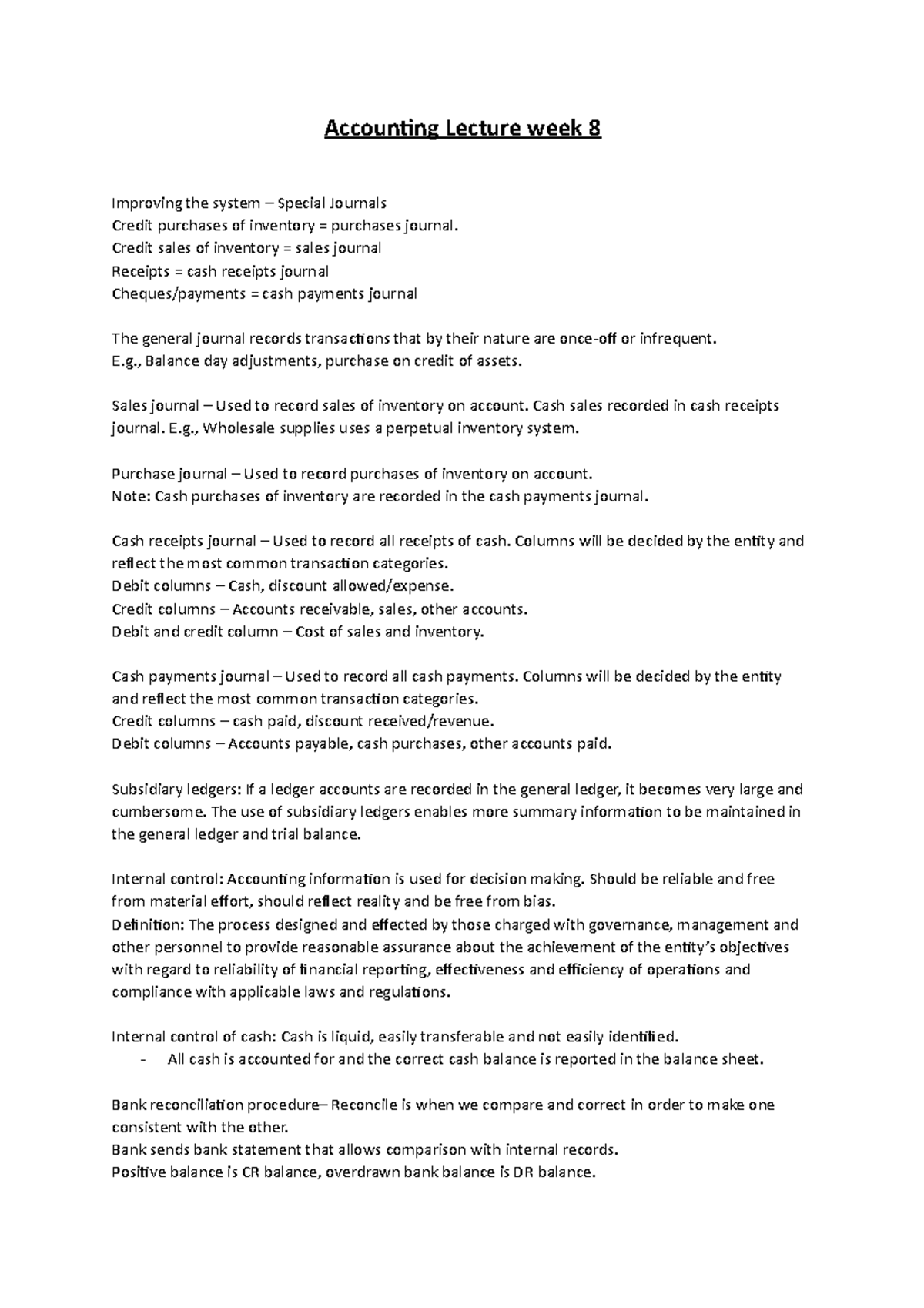 Accounting Lecture week 8

Improving the system – Special Journals
Credit purchases of inventory = purchases journal.
Credit sales of inventory = sales journal
Receipts = cash receipts journal
Cheques/payments = cash payments journal

The general journal records transactions that by their nature are once-off or infrequent.
E.g., Balance day adjustments, purchase on credit of assets.

Sales journal – Used to record sales of inventory on account. Cash sales recorded in cash receipts journal. E.g., Wholesale supplies uses a perpetual inventory system.

Purchase journal – Used to record purchases of inventory on account.
Note: Cash purchases of inventory are recorded in the cash payments journal.

Cash receipts journal – Used to record all receipts of cash. Columns will be decided by the entity and reflect the most common transaction categories.
Debit columns – Cash, discount allowed/expense.
Credit columns – Accounts receivable, sales, other accounts.
Debit and credit column – Cost of sales and inventory.

Cash payments journal – Used to record all cash payments. Columns will be decided by the entity and reflect the most common transaction categories.
Credit columns – cash paid, discount received/revenue.
Debit columns – Accounts payable, cash purchases, other accounts paid.

Subsidiary ledgers: If a ledger accounts are recorded in the general ledger, it becomes very large and cumbersome. The use of subsidiary ledgers enables more summary information to be maintained in the general ledger and trial balance.

Internal control: Accounting information is used for decision making. Should be reliable and free from material effort, should reflect reality and be free from bias.
Definition: The process designed and effected by those charged with governance, management and other personnel to provide reasonable assurance about the achievement of the entity's objectives with regard to reliability of financial reporting, effectiveness and efficiency of operations and compliance with applicable laws and regulations.

Internal control of cash: Cash is liquid, easily transferable and not easily identified.
- All cash is accounted for and the correct cash balance is reported in the balance sheet.

Bank reconciliation procedure– Reconcile is when we compare and correct in order to make one consistent with the other.
Bank sends bank statement that allows comparison with internal records.
Positive balance is CR balance, overdrawn bank balance is DR balance.